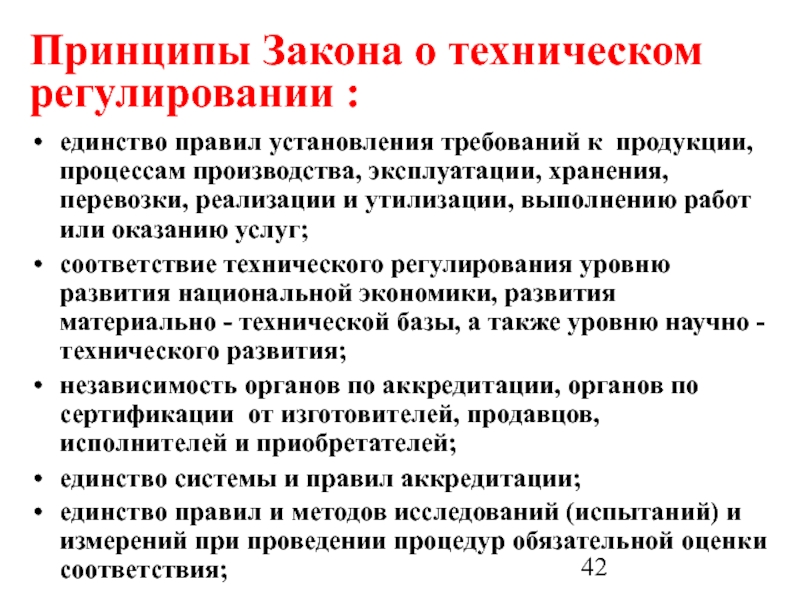 Принципы Закона о техническом регулировании :

• единство правил установления требований к продукции, процессам производства, эксплуатации, хранения, перевозки, реализации и утилизации, выполнению работ или оказанию услуг;
• соответствие технического регулирования уровню развития национальной экономики, развития материально - технической базы, а также уровню научно - технического развития;
• независимость органов по аккредитации, органов по сертификации от изготовителей, продавцов, исполнителей и приобретателей;
• единство системы и правил аккредитации;
• единство правил и методов исследований (испытаний) и измерений при проведении процедур обязательной оценки соответствия;

42